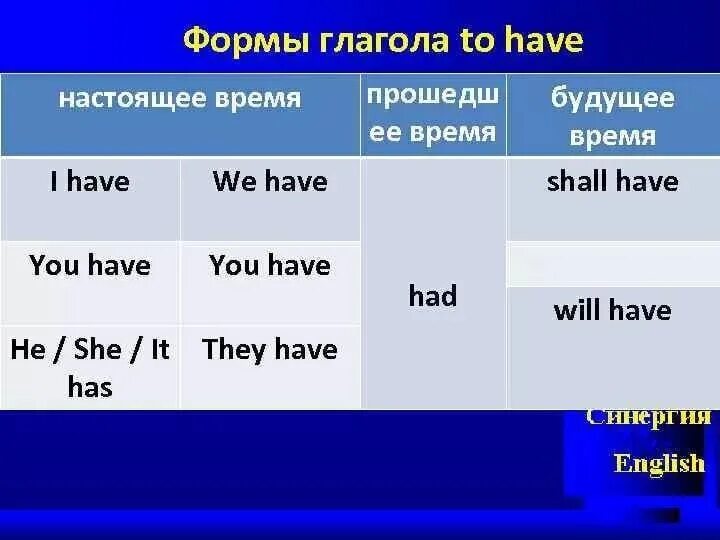 Формы глагола to have

| настоящее время | | прошедшее время | будущее время |
|---|---|---|---|
| I have | We have | had | shall have |
| You have | You have | | |
| He / She / It has | They have | | will have |

Синергия
English